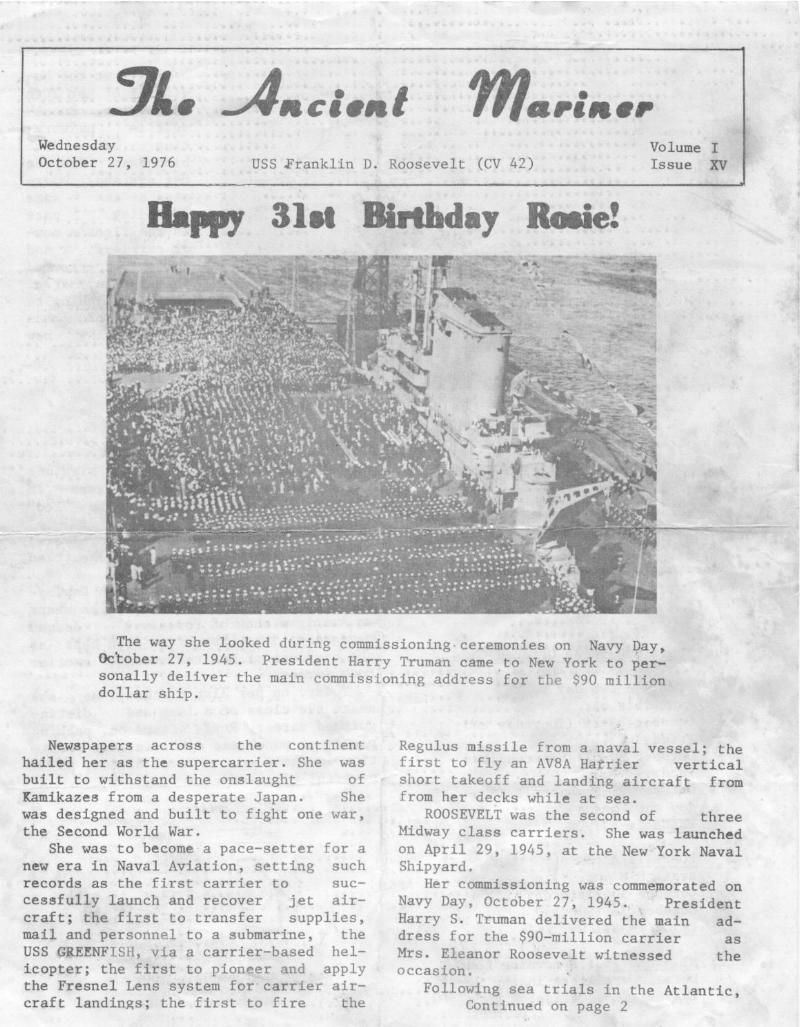 The Ancient Mariner

Wednesday
October 27, 1976

USS Franklin D. Roosevelt (CV 42)

Volume I
Issue XV

Happy 31st Birthday Rosie!

The way she looked during commissioning ceremonies on Navy Day, October 27, 1945. President Harry Truman came to New York to personally deliver the main commissioning address for the $90 million dollar ship.

Newspapers across the continent hailed her as the supercarrier. She was built to withstand the onslaught of Kamikazes from a desperate Japan. She was designed and built to fight one war, the Second World War.

She was to become a pace-setter for a new era in Naval Aviation, setting such records as the first carrier to successfully launch and recover jet aircraft; the first to transfer supplies, mail and personnel to a submarine, the USS GREENFISH, via a carrier-based helicopter; the first to pioneer and apply the Fresnel Lens system for carrier aircraft landings; the first to fire the Regulus missile from a naval vessel; the first to fly an AV8A Harrier vertical short takeoff and landing aircraft from from her decks while at sea.

ROOSEVELT was the second of three Midway class carriers. She was launched on April 29, 1945, at the New York Naval Shipyard.

Her commissioning was commemorated on Navy Day, October 27, 1945. President Harry S. Truman delivered the main address for the $90-million carrier as Mrs. Eleanor Roosevelt witnessed the occasion.

Following sea trials in the Atlantic,
Continued on page 2